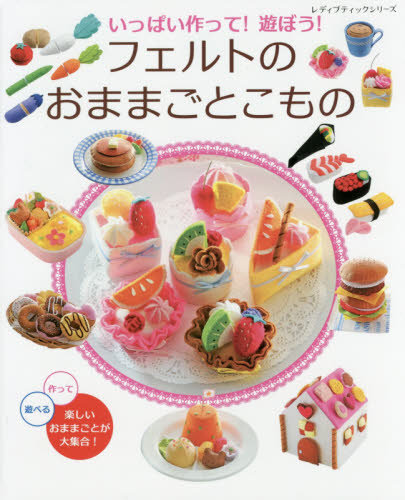 レディブティックシリーズ

いっぱい作って! 遊ぼう!

フェルトの
おままごとこもの

作って

遊べる

楽しい
おままごとが
大集合!